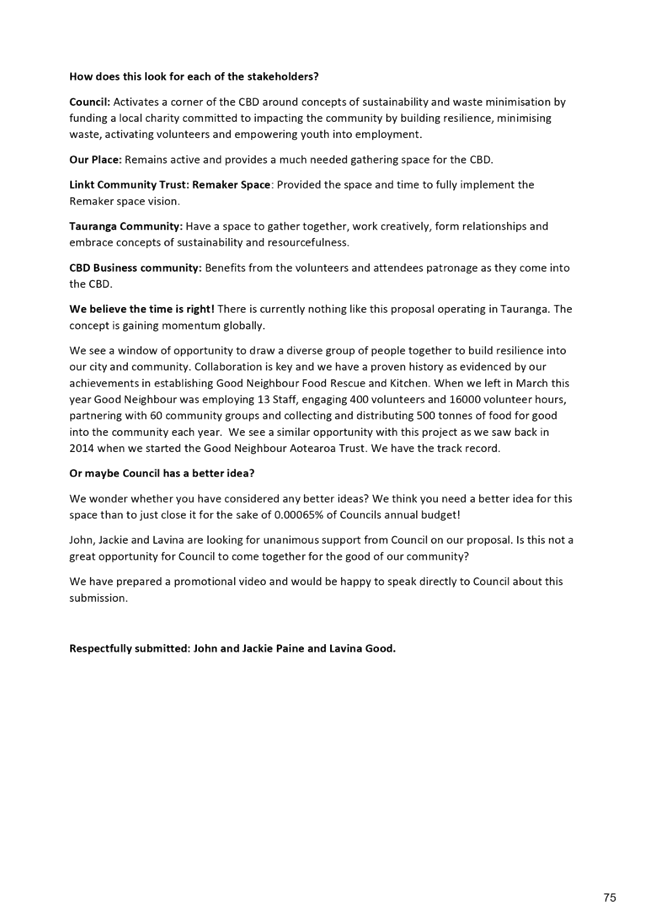 How does this look for each of the stakeholders?

Council: Activates a corner of the CBD around concepts of sustainability and waste minimisation by funding a local charity committed to impacting the community by building resilience, minimising waste, activating volunteers and empowering youth into employment.

Our Place: Remains active and provides a much needed gathering space for the CBD.

Linkt Community Trust: Remaker Space: Provided the space and time to fully implement the Remaker space vision.

Tauranga Community: Have a space to gather together, work creatively, form relationships and embrace concepts of sustainability and resourcefulness.

CBD Business community: Benefits from the volunteers and attendees patronage as they come into the CBD.

We believe the time is right! There is currently nothing like this proposal operating in Tauranga. The concept is gaining momentum globally.

We see a window of opportunity to draw a diverse group of people together to build resilience into our city and community. Collaboration is key and we have a proven history as evidenced by our achievements in establishing Good Neighbour Food Rescue and Kitchen. When we left in March this year Good Neighbour was employing 13 Staff, engaging 400 volunteers and 16000 volunteer hours, partnering with 60 community groups and collecting and distributing 500 tonnes of food for good into the community each year. We see a similar opportunity with this project as we saw back in 2014 when we started the Good Neighbour Aotearoa Trust. We have the track record.

Or maybe Council has a better idea?

We wonder whether you have considered any better ideas? We think you need a better idea for this space than to just close it for the sake of 0.00065% of Councils annual budget!

John, Jackie and Lavina are looking for unanimous support from Council on our proposal. Is this not a great opportunity for Council to come together for the good of our community?

We have prepared a promotional video and would be happy to speak directly to Council about this submission.

Respectfully submitted: John and Jackie Paine and Lavina Good.

75